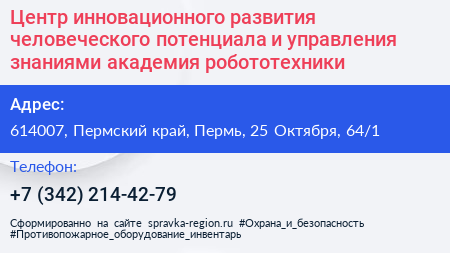 Центр инновационного развития человеческого потенциала и управления знаниями академия робототехники

Адрес:

614007, Пермский край, Пермь, 25 Октября, 64/1

Телефон:

+7 (342) 214-42-79

Сформированно на сайте spravka-region.ru #Охрана_и_безопасность #Противопожарное_оборудование_инвентарь